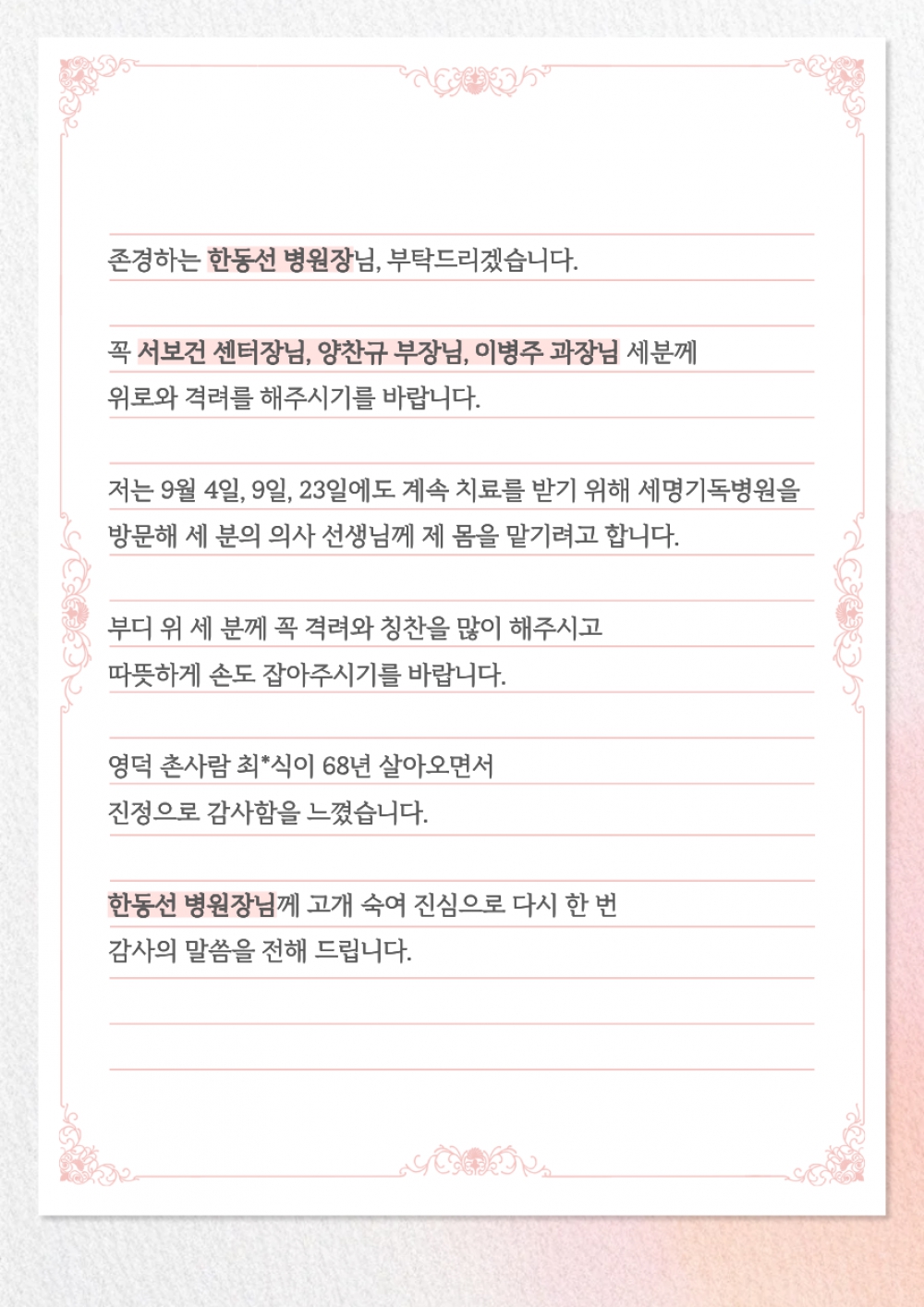 존경하는 한동선 병원장님, 부탁드리겠습니다.

꼭 서보건 센터장님, 양찬규 부장님, 이병주 과장님 세분께
위로와 격려를 해주시기를 바랍니다.

저는 9월 4일, 9일, 23일에도 계속 치료를 받기 위해 세명기독병원을
방문해 세 분의 의사 선생님께 제 몸을 맡기려고 합니다.

부디 위 세 분께 꼭 격려와 칭찬을 많이 해주시고
따뜻하게 손도 잡아주시기를 바랍니다.

영덕 촌사람 최*식이 68년 살아오면서
진정으로 감사함을 느꼈습니다.

한동선 병원장님께 고개 숙여 진심으로 다시 한 번
감사의 말씀을 전해 드립니다.